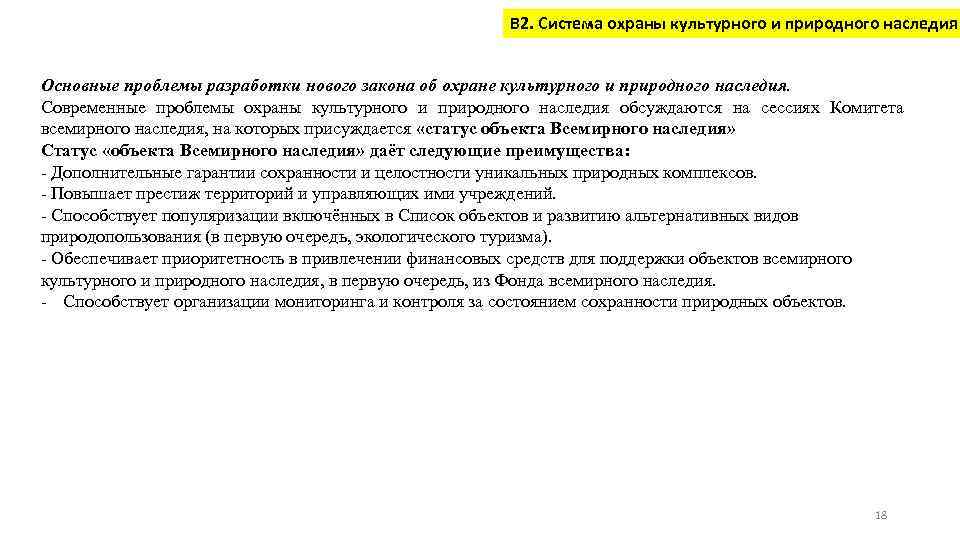 В2. Система охраны культурного и природного наследия

Основные проблемы разработки нового закона об охране культурного и природного наследия.
Современные проблемы охраны культурного и природного наследия обсуждаются на сессиях Комитета всемирного наследия, на которых присуждается «статус объекта Всемирного наследия»
Статус «объекта Всемирного наследия» даёт следующие преимущества:
- Дополнительные гарантии сохранности и целостности уникальных природных комплексов.
- Повышает престиж территорий и управляющих ими учреждений.
- Способствует популяризации включённых в Список объектов и развитию альтернативных видов природопользования (в первую очередь, экологического туризма).
- Обеспечивает приоритетность в привлечении финансовых средств для поддержки объектов всемирного культурного и природного наследия, в первую очередь, из Фонда всемирного наследия.
- Способствует организации мониторинга и контроля за состоянием сохранности природных объектов.

18